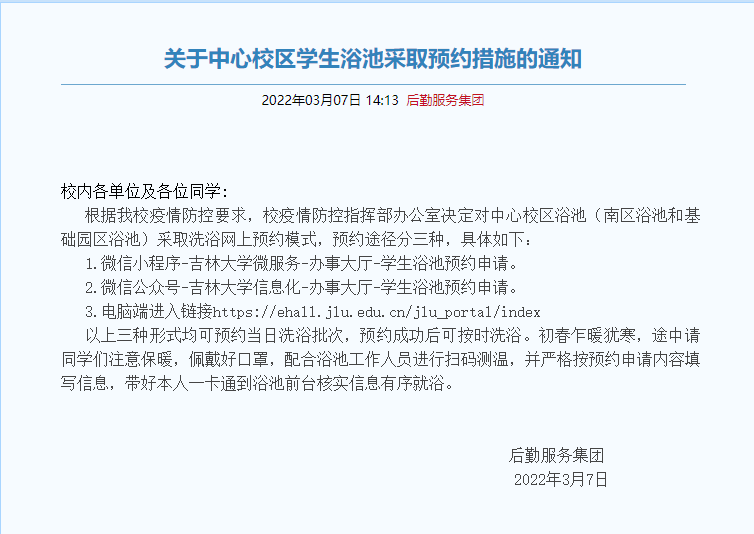 关于中心校区学生浴池采取预约措施的通知

2022年03月07日 14:13 后勤服务集团

校内各单位及各位同学：

根据我校疫情防控要求，校疫情防控指挥部办公室决定对中心校区浴池（南区浴池和基础园区浴池）采取洗浴网上预约模式，预约途径分三种，具体如下：

1.微信小程序-吉林大学微服务-办事大厅-学生浴池预约申请。

2.微信公众号-吉林大学信息化-办事大厅-学生浴池预约申请。

3.电脑端进入链接https://ehall.jlu.edu.cn/jlu_portal/index

以上三种形式均可预约当日洗浴批次，预约成功后可按时洗浴。初春乍暖犹寒，途中请同学们注意保暖，佩戴好口罩，配合浴池工作人员进行扫码测温，并严格按预约申请内容填写信息，带好本人一卡通到浴池前台核实信息有序就浴。

后勤服务集团

2022年3月7日